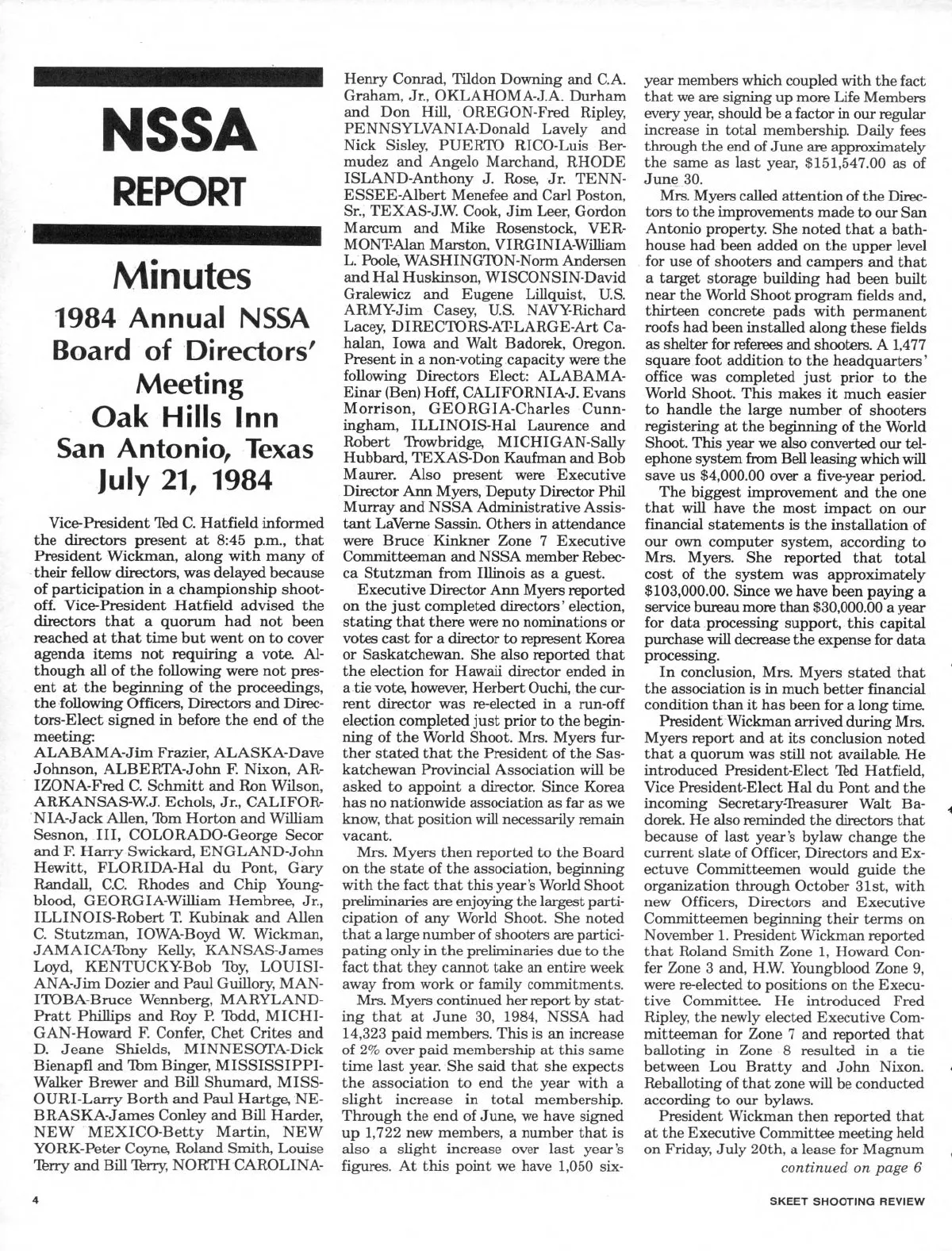 NSSA
REPORT

Minutes
1984 Annual NSSA Board of Directors' Meeting
Oak Hills Inn
San Antonio, Texas
July 21, 1984

Vice-President Ted C. Hatfield informed the directors present at 8:45 p.m., that President Wickman, along with many of their fellow directors, was delayed because of participation in a championship shoot-off. Vice-President Hatfield advised the directors that a quorum had not been reached at that time but went on to cover agenda items not requiring a vote. Although all of the following were not present at the beginning of the proceedings, the following Officers, Directors and Directors-Elect signed in before the end of the meeting:
ALABAMA-Jim Frazier, ALASKA-Dave Johnson, ALBERTA-John F. Nixon, ARIZONA-Fred C. Schmitt and Ron Wilson, ARKANSAS-W.J. Echols, Jr., CALIFORNIA-Jack Allen, Tom Horton and William Sesnon, III, COLORADO-George Secor and F. Harry Swickard, ENGLAND-John Hewitt, FLORIDA-Hal du Pont, Gary Randall, C.C. Rhodes and Chip Youngblood, GEORGIA-William Hembree, Jr., ILLINOIS-Robert T. Kubinak and Allen C. Stutzman, IOWA-Boyd W. Wickman, JAMAICA-Tony Kelly, KANSAS-James Loyd, KENTUCKY-Bob Toy, LOUISIANA-Jim Dozier and Paul Guillory, MANITOBA-Bruce Wennberg, MARYLAND-Pratt Phillips and Roy P. Todd, MICHIGAN-Howard F. Confer, Chet Crites and D. Jeane Shields, MINNESOTA-Dick Bienapfl and Tom Binger, MISSISSIPPI-Walker Brewer and Bill Shumard, MISSOURI-Larry Borth and Paul Hartge, NEBRASKA-James Conley and Bill Harder, NEW MEXICO-Betty Martin, NEW YORK-Peter Coyne, Roland Smith, Louise Terry and Bill Terry, NORTH CAROLINA-Henry Conrad, Tildon Downing and C.A. Graham, Jr., OKLAHOMA-J.A. Durham and Don Hill, OREGON-Fred Ripley, PENNSYLVANIA-Donald Lavely and Nick Sisley, PUERTO RICO-Luis Bermudez and Angelo Marchand, RHODE ISLAND-Anthony J. Rose, Jr. TENNESSEE-Albert Menefee and Carl Poston, Sr., TEXAS-J.W. Cook, Jim Leer, Gordon Marcum and Mike Rosenstock, VERMONT-Alan Marston, VIRGINIA-William L. Poole, WASHINGTON-Norm Andersen and Hal Huskinson, WISCONSIN-David Gralewicz and Eugene Lillquist, U.S. ARMY-Jim Casey, U.S. NAVY-Richard Lacey, DIRECTORS-AT-LARGE-Art Cahalan, Iowa and Walt Badorek, Oregon. Present in a non-voting capacity were the following Directors Elect: ALABAMA-Einar (Ben) Hoff, CALIFORNIA-J. Evans Morrison, GEORGIA-Charles Cunningham, ILLINOIS-Hal Laurence and Robert Trowbridge, MICHIGAN-Sally Hubbard, TEXAS-Don Kaufman and Bob Maurer. Also present were Executive Director Ann Myers, Deputy Director Phil Murray and NSSA Administrative Assistant LaVerne Sassin. Others in attendance were Bruce Kinkner Zone 7 Executive Committeeman and NSSA member Rebecca Stutzman from Illinois as a guest.

Executive Director Ann Myers reported on the just completed directors' election, stating that there were no nominations or votes cast for a director to represent Korea or Saskatchewan. She also reported that the election for Hawaii director ended in a tie vote, however, Herbert Ouchi, the current director was re-elected in a run-off election completed just prior to the beginning of the World Shoot. Mrs. Myers further stated that the President of the Saskatchewan Provincial Association will be asked to appoint a director. Since Korea has no nationwide association as far as we know, that position will necessarily remain vacant.

Mrs. Myers then reported to the Board on the state of the association, beginning with the fact that this year's World Shoot preliminaries are enjoying the largest participation of any World Shoot. She noted that a large number of shooters are participating only in the preliminaries due to the fact that they cannot take an entire week away from work or family commitments.

Mrs. Myers continued her report by stating that at June 30, 1984, NSSA had 14,323 paid members. This is an increase of 2% over paid membership at this same time last year. She said that she expects the association to end the year with a slight increase in total membership. Through the end of June, we have signed up 1,722 new members, a number that is also a slight increase over last year's figures. At this point we have 1,050 six-year members which coupled with the fact that we are signing up more Life Members every year, should be a factor in our regular increase in total membership. Daily fees through the end of June are approximately the same as last year, $151,547.00 as of June 30.

Mrs. Myers called attention of the Directors to the improvements made to our San Antonio property. She noted that a bathhouse had been added on the upper level for use of shooters and campers and that a target storage building had been built near the World Shoot program fields and, thirteen concrete pads with permanent roofs had been installed along these fields as shelter for referees and shooters. A 1,477 square foot addition to the headquarters' office was completed just prior to the World Shoot. This makes it much easier to handle the large number of shooters registering at the beginning of the World Shoot. This year we also converted our telephone system from Bell leasing which will save us $4,000.00 over a five-year period.

The biggest improvement and the one that will have the most impact on our financial statements is the installation of our own computer system, according to Mrs. Myers. She reported that total cost of the system was approximately $103,000.00. Since we have been paying a service bureau more than $30,000.00 a year for data processing support, this capital purchase will decrease the expense for data processing.

In conclusion, Mrs. Myers stated that the association is in much better financial condition than it has been for a long time.

President Wickman arrived during Mrs. Myers report and at its conclusion noted that a quorum was still not available. He introduced President-Elect Ted Hatfield, Vice President-Elect Hal du Pont and the incoming Secretary-Treasurer Walt Badorek. He also reminded the directors that because of last year's bylaw change the current slate of Officer, Directors and Exectuve Committeemen would guide the organization through October 31st, with new Officers, Directors and Executive Committeemen beginning their terms on November 1. President Wickman reported that Roland Smith Zone 1, Howard Confer Zone 3 and, H.W. Youngblood Zone 9, were re-elected to positions on the Executive Committee. He introduced Fred Ripley, the newly elected Executive Committeeman for Zone 7 and reported that balloting in Zone 8 resulted in a tie between Lou Bratty and John Nixon. Reballoting of that zone will be conducted according to our bylaws.

President Wickman then reported that at the Executive Committee meeting held on Friday, July 20th, a lease for Magnum
continued on page 6

4

SKEET SHOOTING REVIEW